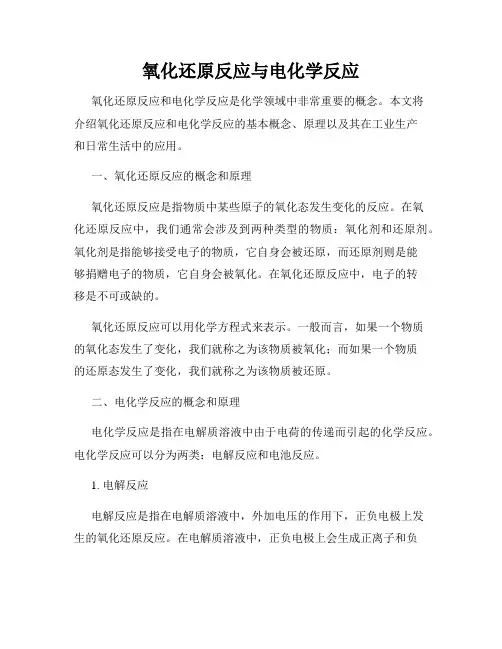 氧化还原反应与电化学反应

氧化还原反应和电化学反应是化学领域中非常重要的概念。本文将介绍氧化还原反应和电化学反应的基本概念、原理以及其在工业生产和日常生活中的应用。

一、氧化还原反应的概念和原理

氧化还原反应是指物质中某些原子的氧化态发生变化的反应。在氧化还原反应中，我们通常会涉及到两种类型的物质：氧化剂和还原剂。氧化剂是指能够接受电子的物质，它自身会被还原，而还原剂则是能够捐赠电子的物质，它自身会被氧化。在氧化还原反应中，电子的转移是不可或缺的。

氧化还原反应可以用化学方程式来表示。一般而言，如果一个物质的氧化态发生了变化，我们就称之为该物质被氧化；而如果一个物质的还原态发生了变化，我们就称之为该物质被还原。

二、电化学反应的概念和原理

电化学反应是指在电解质溶液中由于电荷的传递而引起的化学反应。电化学反应可以分为两类：电解反应和电池反应。

1. 电解反应

电解反应是指在电解质溶液中，外加电压的作用下，正负电极上发生的氧化还原反应。在电解质溶液中，正负电极上会生成正离子和负